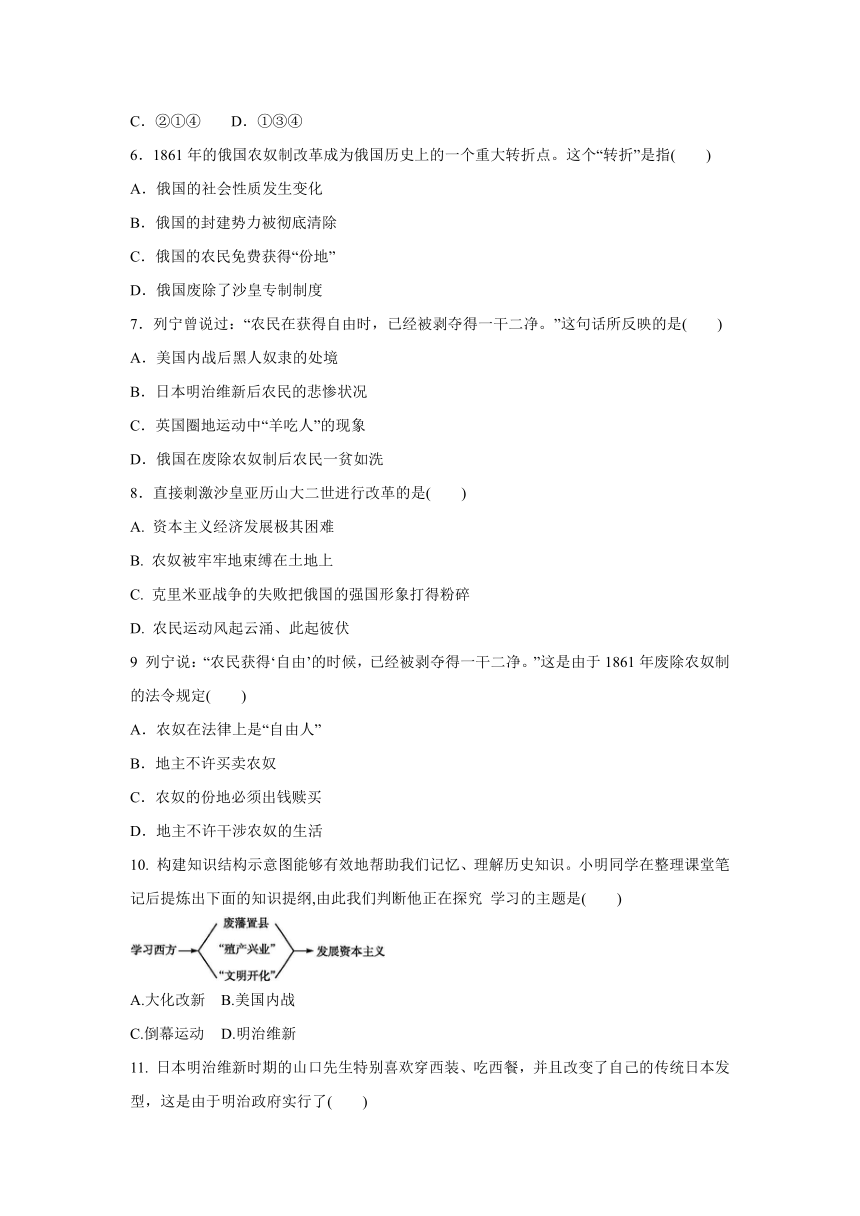 C．②①④　　D．①③④

6．1861 年的俄国农奴制改革成为俄国历史上的一个重大转折点。这个“转折”是指(　　)

A．俄国的社会性质发生变化

B．俄国的封建势力被彻底清除

C．俄国的农民免费获得“份地”

D．俄国废除了沙皇专制制度

7．列宁曾说过：“农民在获得自由时，已经被剥夺得一干二净。”这句话所反映的是(　　)

A．美国内战后黑人奴隶的处境

B．日本明治维新后农民的悲惨状况

C．英国圈地运动中“羊吃人”的现象

D．俄国在废除农奴制后农民一贫如洗

8．直接刺激沙皇亚历山大二世进行改革的是(　　)

A. 资本主义经济发展极其困难

B. 农奴被牢牢地束缚在土地上

C. 克里米亚战争的失败把俄国的强国形象打得粉碎

D. 农民运动风起云涌、此起彼伏

9 列宁说：“农民获得‘自由’的时候，已经被剥夺得一干二净。”这是由于 1861 年废除农奴制的法令规定(　　)

A．农奴在法律上是“自由人”

B．地主不许买卖农奴

C．农奴的份地必须出钱赎买

D．地主不许干涉农奴的生活

10. 构建知识结构示意图能够有效地帮助我们记忆、理解历史知识。小明同学在整理课堂笔记后提炼出下面的知识提纲,由此我们判断他正在探究 学习的主题是(　　)

学习西方　废藩置县　“殖产兴业”　“文明开化”　发展资本主义

A.大化改新　B.美国内战

C.倒幕运动　D.明治维新

11. 日本明治维新时期的山口先生特别喜欢穿西装、吃西餐，并且改变了自己的传统日本发型，这是由于明治政府实行了(　　)